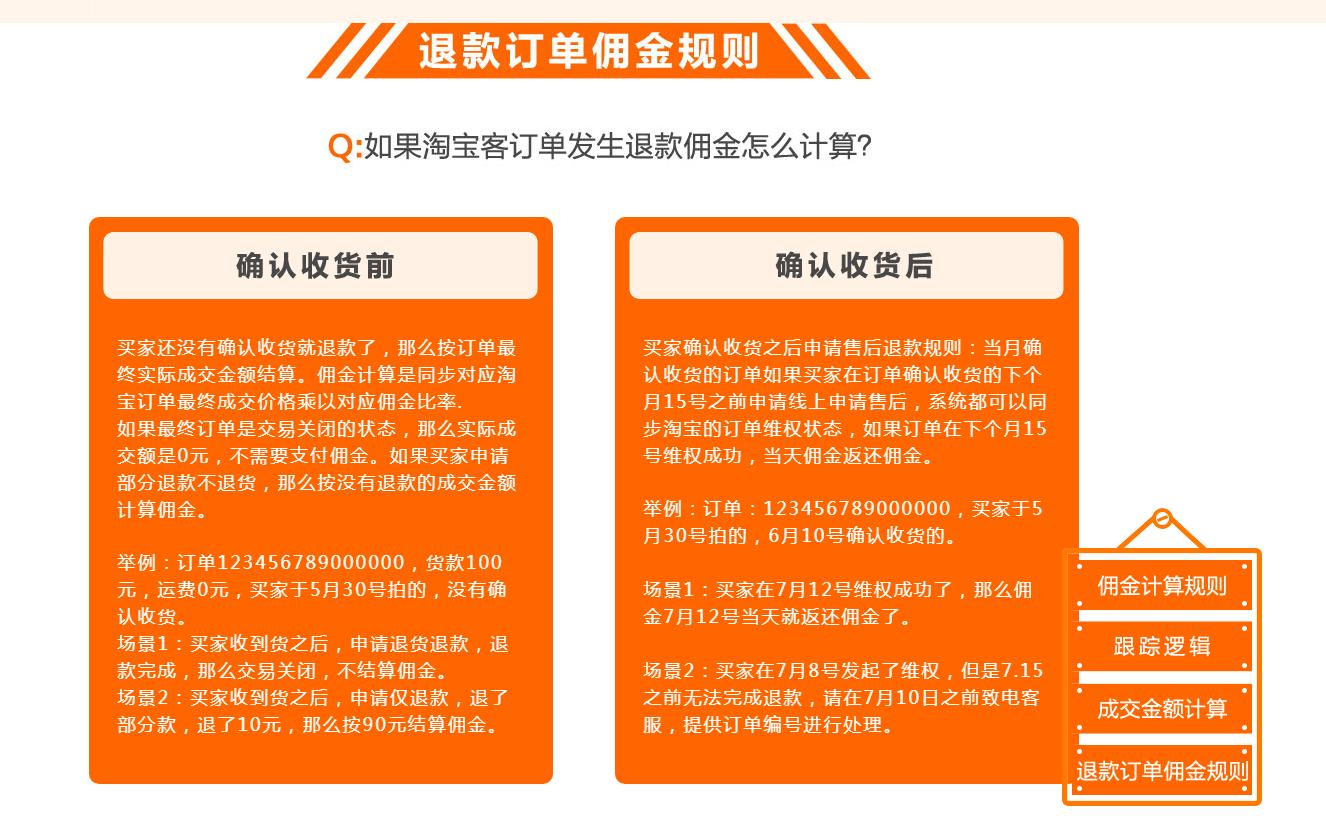 退款订单佣金规则

Q:如果淘宝客订单发生退款佣金怎么计算?

确认收货前

买家还没有确认收货就退款了，那么按订单最终实际成交金额结算。佣金计算是同步对应淘宝订单最终成交价格乘以对应佣金比率.
如果最终订单是交易关闭的状态，那么实际成交额是0元，不需要支付佣金。如果买家申请部分退款不退货，那么按没有退款的成交金额计算佣金。

举例：订单123456789000000，货款100元，运费0元，买家于5月30号拍的，没有确认收货。
场景1：买家收到货之后，申请退货退款，退款完成，那么交易关闭，不结算佣金。
场景2：买家收到货之后，申请仅退款，退了部分款，退了10元，那么按90元结算佣金。

确认收货后

买家确认收货之后申请售后退款规则：当月确认收货的订单如果买家在订单确认收货的下个月15号之前申请线上申请售后，系统都可以同步淘宝的订单维权状态，如果订单在下个月15号维权成功，当天佣金返还佣金。

举例：订单：123456789000000，买家于5月30号拍的，6月10号确认收货的。

场景1：买家在7月12号维权成功了，那么佣金7月12号当天就返还佣金了。

场景2：买家在7月8号发起了维权，但是7.15之前无法完成退款，请在7月10日之前致电客服，提供订单编号进行处理。

佣金计算规则
跟踪逻辑
成交金额计算
退款订单佣金规则